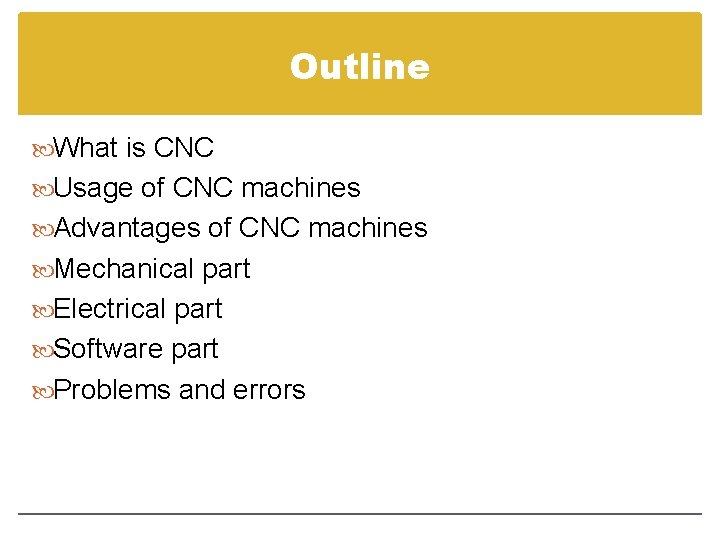 Outline

What is CNC
Usage of CNC machines
Advantages of CNC machines
Mechanical part
Electrical part
Software part
Problems and errors